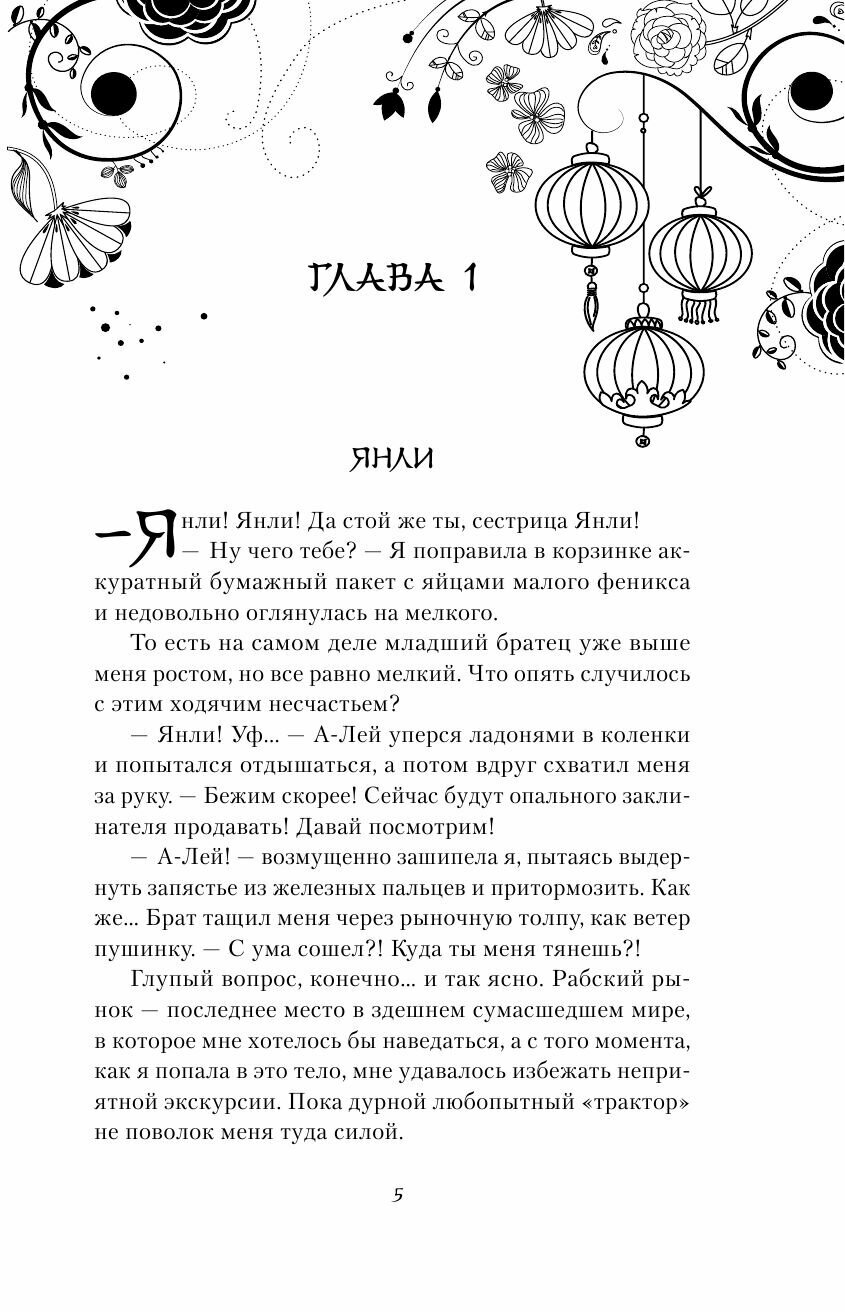 ГЛАВА 1

ЯНЛИ

— Янли! Янли! Да стой же ты, сестрица Янли!

— Ну чего тебе? — Я поправила в корзинке аккуратный бумажный пакет с яйцами малого феникса и недовольно оглянулась на мелкого.

То есть на самом деле младший братец уже выше меня ростом, но все равно мелкий. Что опять случилось с этим ходячим несчастьем?

— Янли! Уф... — А-Лей уперся ладонями в коленки и попытался отдышаться, а потом вдруг схватил меня за руку. — Бежим скорее! Сейчас будут опального заклинателя продавать! Давай посмотрим!

— А-Лей! — возмущенно зашипела я, пытаясь выдернуть запястье из железных пальцев и притормозить. Как же... Брат тащил меня через рыночную толпу, как ветер пушинку. — С ума сошел?! Куда ты меня тянешь?!

Глупый вопрос, конечно... и так ясно. Рабский рынок — последнее место в здешнем сумасшедшем мире, в которое мне хотелось бы наведаться, а с того момента, как я попала в это тело, мне удавалось избежать неприятной экскурсии. Пока дурной любопытный «трактор» не поволок меня туда силой.

5